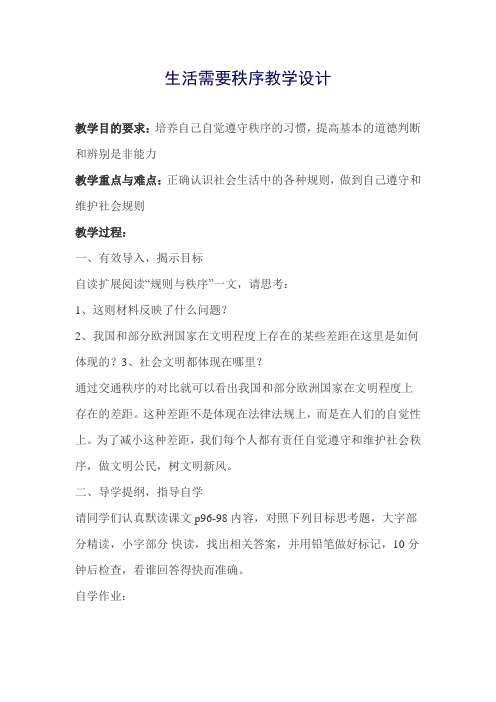 生活需要秩序教学设计

教学目的要求：培养自己自觉遵守秩序的习惯，提高基本的道德判断和辨别是非能力

教学重点与难点：正确认识社会生活中的各种规则，做到自己遵守和维护社会规则

教学过程：

一、有效导入，揭示目标

自读扩展阅读“规则与秩序”一文，请思考：

1、这则材料反映了什么问题？

2、我国和部分欧洲国家在文明程度上存在的某些差距在这里是如何体现的？3、社会文明都体现在哪里？

通过交通秩序的对比就可以看出我国和部分欧洲国家在文明程度上存在的差距。这种差距不是体现在法律法规上，而是在人们的自觉性上。为了减小这种差距，我们每个人都有责任自觉遵守和维护社会秩序，做文明公民，树文明新风。

二、导学提纲，指导自学

请同学们认真默读课文 p96-98 内容，对照下列目标思考题，大字部分精读，小字部分 快读，找出相关答案，并用铅笔做好标记，10 分钟后检查，看谁回答得快而准确。

自学作业：